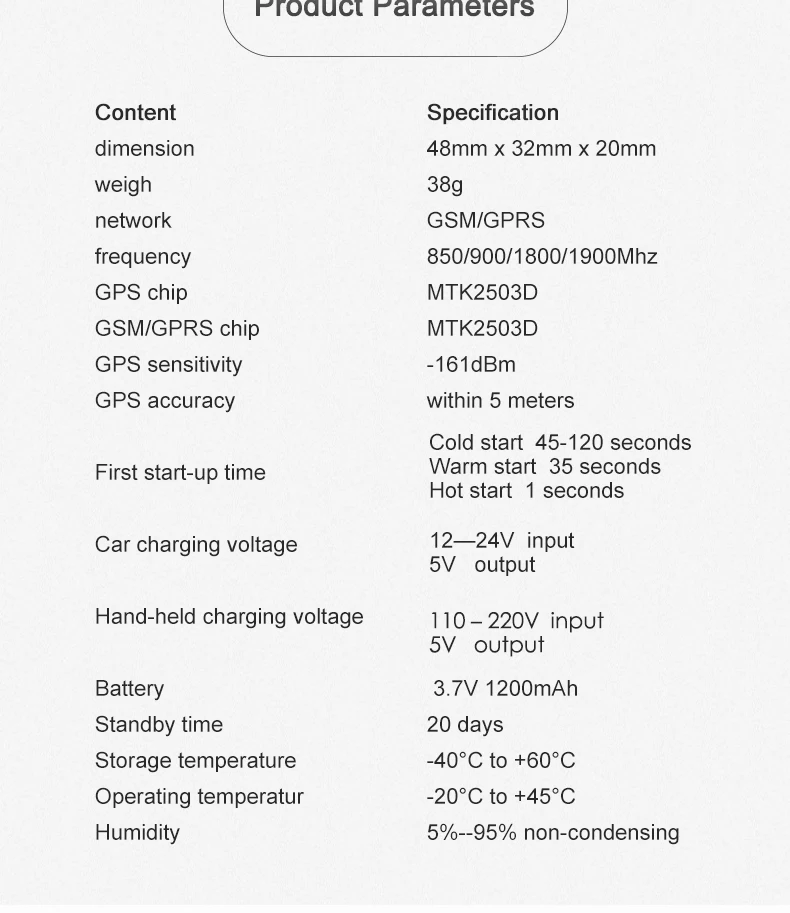 Product Parameters

| Content | Specification |
|---|---|
| dimension | 48mm x 32mm x 20mm |
| weigh | 38g |
| network | GSM/GPRS |
| frequency | 850/900/1800/1900Mhz |
| GPS chip | MTK2503D |
| GSM/GPRS chip | MTK2503D |
| GPS sensitivity | -161dBm |
| GPS accuracy | within 5 meters |
| First start-up time | Cold start 45-120 seconds Warm start 35 seconds Hot start 1 seconds |
| Car charging voltage | 12—24V input 5V output |
| Hand-held charging voltage | 110 – 220V input 5V output |
| Battery | 3.7V 1200mAh |
| Standby time | 20 days |
| Storage temperature | -40°C to +60°C |
| Operating temperatur | -20°C to +45°C |
| Humidity | 5%--95% non-condensing |